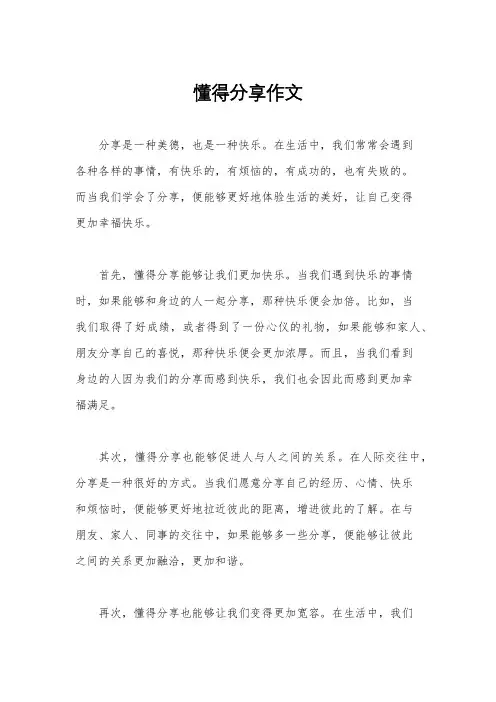 懂得分享作文

分享是一种美德，也是一种快乐。在生活中，我们常常会遇到各种各样的事情，有快乐的，有烦恼的，有成功的，也有失败的。而当我们学会了分享，便能够更好地体验生活的美好，让自己变得更加幸福快乐。

首先，懂得分享能够让我们更加快乐。当我们遇到快乐的事情时，如果能够和身边的人一起分享，那种快乐便会加倍。比如，当我们取得了好成绩，或者得到了一份心仪的礼物，如果能够和家人、朋友分享自己的喜悦，那种快乐便会更加浓厚。而且，当我们看到身边的人因为我们的分享而感到快乐，我们也会因此而感到更加幸福满足。

其次，懂得分享也能够促进人与人之间的关系。在人际交往中，分享是一种很好的方式。当我们愿意分享自己的经历、心情、快乐和烦恼时，便能够更好地拉近彼此的距离，增进彼此的了解。在与朋友、家人、同事的交往中，如果能够多一些分享，便能够让彼此之间的关系更加融洽，更加和谐。

再次，懂得分享也能够让我们变得更加宽容。在生活中，我们